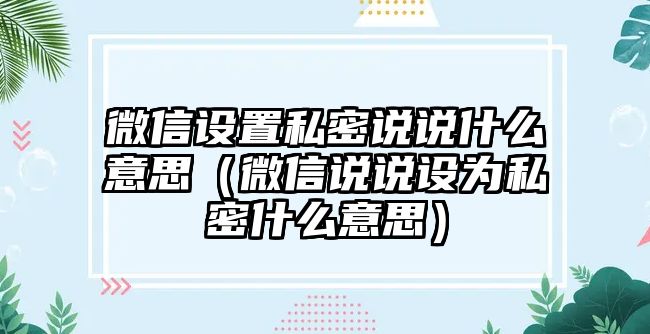 微信设置私密说说什么意思（微信说说设为私密什么意思）